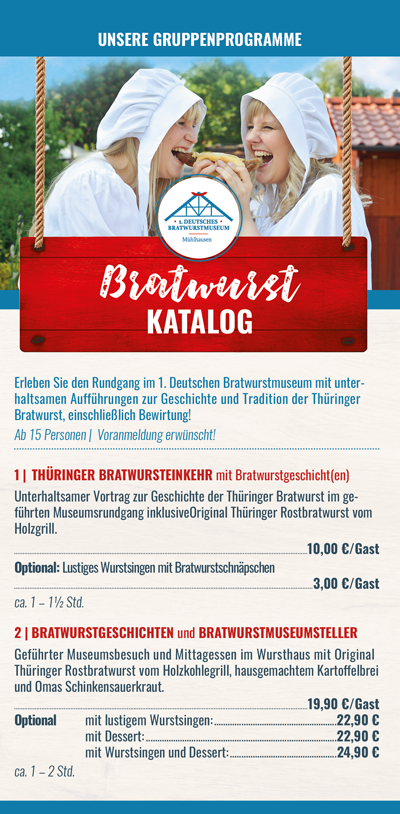 UNSERE GRUPPENPROGRAMME

1. DEUTSCHES BRATWURSTMUSEUM
Mühlhausen

Bratwurst
KATALOG

Erleben Sie den Rundgang im 1. Deutschen Bratwurstmuseum mit unterhaltsamen Aufführungen zur Geschichte und Tradition der Thüringer Bratwurst, einschließlich Bewirtung!
Ab 15 Personen | Voranmeldung erwünscht!

1 | THÜRINGER BRATWURSTEINKEHR mit Bratwurstgeschicht(en)
Unterhaltsamer Vortrag zur Geschichte der Thüringer Bratwurst im geführten Museumsrundgang inklusiveOriginal Thüringer Rostbratwurst vom Holzgrill.
10,00 €/Gast
Optional: Lustiges Wurstsingen mit Bratwurstschnäpschen
3,00 €/Gast
ca. 1 – 1½ Std.

2 | BRATWURSTGESCHICHTEN und BRATWURSTMUSEUMSTELLER
Geführter Museumsbesuch und Mittagessen im Wursthaus mit Original Thüringer Rostbratwurst vom Holzkohlegrill, hausgemachtem Kartoffelbrei und Omas Schinkensauerkraut.
19,90 €/Gast
Optional mit lustigem Wurstsingen: 22,90 €
mit Dessert: 22,90 €
mit Wurstsingen und Dessert: 24,90 €
ca. 1 – 2 Std.